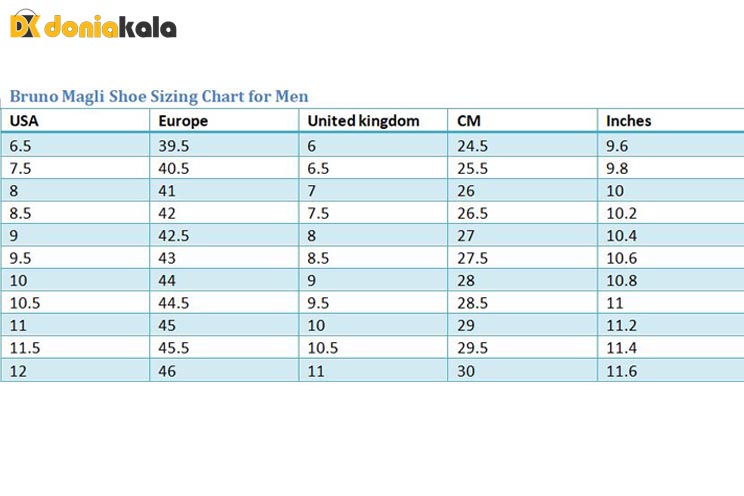 DK doniakala

Bruno Magli Shoe Sizing Chart for Men

| USA | Europe | United kingdom | CM | Inches |
|---|---|---|---|---|
| 6.5 | 39.5 | 6 | 24.5 | 9.6 |
| 7.5 | 40.5 | 6.5 | 25.5 | 9.8 |
| 8 | 41 | 7 | 26 | 10 |
| 8.5 | 42 | 7.5 | 26.5 | 10.2 |
| 9 | 42.5 | 8 | 27 | 10.4 |
| 9.5 | 43 | 8.5 | 27.5 | 10.6 |
| 10 | 44 | 9 | 28 | 10.8 |
| 10.5 | 44.5 | 9.5 | 28.5 | 11 |
| 11 | 45 | 10 | 29 | 11.2 |
| 11.5 | 45.5 | 10.5 | 29.5 | 11.4 |
| 12 | 46 | 11 | 30 | 11.6 |